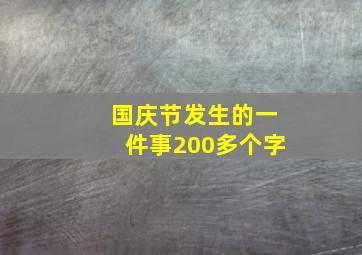 国庆节发生的一件事200多个字